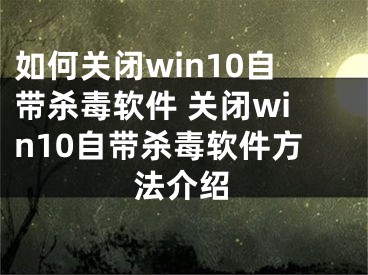 如何关闭win10自带杀毒软件 关闭win10自带杀毒软件方法介绍